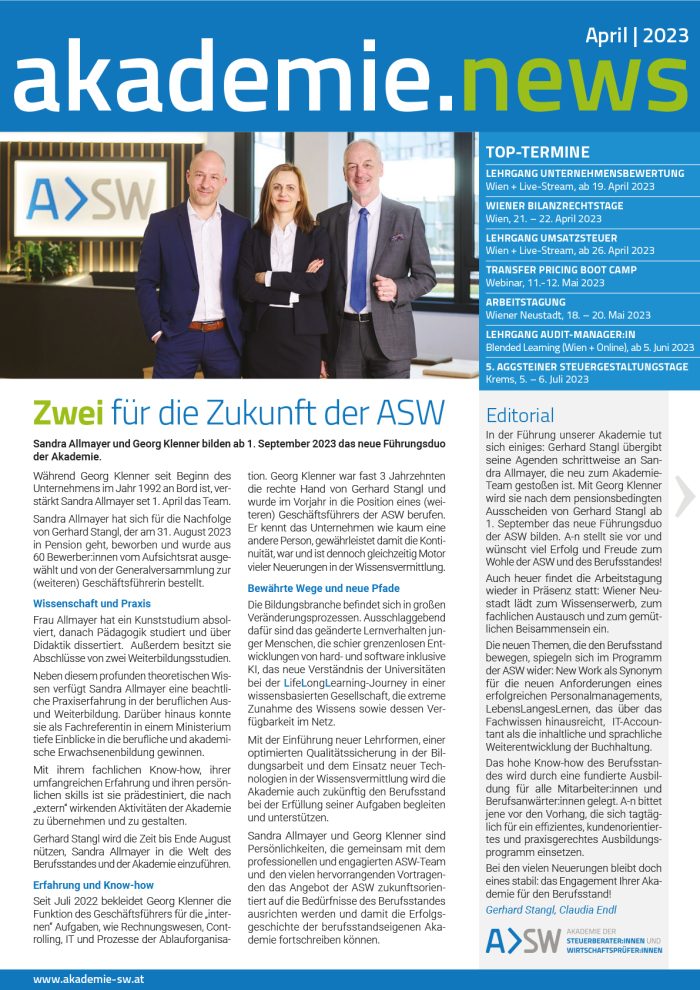 April | 2023

akademie.news

A>SW

TOP-TERMINE

LEHRGANG UNTERNEHMENSBEWERTUNG
Wien + Live-Stream, ab 19. April 2023

WIENER BILANZRECHTSTAGE
Wien, 21. – 22. April 2023

LEHRGANG UMSATZSTEUER
Wien + Live-Stream, ab 26. April 2023

TRANSFER PRICING BOOT CAMP
Webinar, 11.-12. Mai 2023

ARBEITSTAGUNG
Wiener Neustadt, 18. – 20. Mai 2023

LEHRGANG AUDIT-MANAGER:IN
Blended Learning (Wien + Online), ab 5. Juni 2023

5. AGGSTEINER STEUERGESTALTUNGSTAGE
Krems, 5. – 6. Juli 2023

Zwei für die Zukunft der ASW

Sandra Allmayer und Georg Klenner bilden ab 1. September 2023 das neue Führungsduo der Akademie.

Während Georg Klenner seit Beginn des Unternehmens im Jahr 1992 an Bord ist, verstärkt Sandra Allmayer set 1. April das Team.

Sandra Allmayer hat sich für die Nachfolge von Gerhard Stangl, der am 31. August 2023 in Pension geht, beworben und wurde aus 60 Bewerber:innen vom Aufsichtsrat ausgewählt und von der Generalversammlung zur (weiteren) Geschäftsführerin bestellt.

Wissenschaft und Praxis

Frau Allmayer hat ein Kunststudium absolviert, danach Pädagogik studiert und über Didaktik dissertiert. Außerdem besitzt sie Abschlüsse von zwei Weiterbildungsstudien.

Neben diesem profunden theoretischen Wissen verfügt Sandra Allmayer eine beachtliche Praxiserfahrung in der beruflichen Aus- und Weiterbildung. Darüber hinaus konnte sie als Fachreferentin in einem Ministerium tiefe Einblicke in die berufliche und akademische Erwachsenenbildung gewinnen.

Mit ihrem fachlichen Know-how, ihrer umfangreichen Erfahrung und ihren persönlichen skills ist sie prädestiniert, die nach „extern" wirkenden Aktivitäten der Akademie zu übernehmen und zu gestalten.

Gerhard Stangl wird die Zeit bis Ende August nützen, Sandra Allmayer in die Welt des Berufsstandes und der Akademie einzuführen.

Erfahrung und Know-how

Seit Juli 2022 bekleidet Georg Klenner die Funktion des Geschäftsführers für die „internen" Aufgaben, wie Rechnungswesen, Controlling, IT und Prozesse der Ablauforganisation. Georg Klenner war fast 3 Jahrzehnten die rechte Hand von Gerhard Stangl und wurde im Vorjahr in die Position eines (weiteren) Geschäftsführers der ASW berufen. Er kennt das Unternehmen wie kaum eine andere Person, gewährleistet damit die Kontinuität, war und ist dennoch gleichzeitig Motor vieler Neuerungen in der Wissensvermittlung.

Bewährte Wege und neue Pfade

Die Bildungsbranche befindet sich in großen Veränderungsprozessen. Ausschlaggebend dafür sind das geänderte Lernverhalten junger Menschen, die schier grenzenlosen Entwicklungen von hard- und software inklusive KI, das neue Verständnis der Universitäten bei der LifeLongLearning-Journey in einer wissensbasierten Gesellschaft, die extreme Zunahme des Wissens sowie dessen Verfügbarkeit im Netz.

Mit der Einführung neuer Lehrformen, einer optimierten Qualitätssicherung in der Bildungsarbeit und dem Einsatz neuer Technologien in der Wissensvermittlung wird die Akademie auch zukünftig den Berufsstand bei der Erfüllung seiner Aufgaben begleiten und unterstützen.

Sandra Allmayer und Georg Klenner sind Persönlichkeiten, die gemeinsam mit dem professionellen und engagierten ASW-Team und den vielen hervorragenden Vortragenden das Angebot der ASW zukunftsorientiert auf die Bedürfnisse des Berufsstandes ausrichten werden und damit die Erfolgsgeschichte der berufsstandseigenen Akademie fortschreiben können.

Editorial

In der Führung unserer Akademie tut sich einiges: Gerhard Stangl übergibt seine Agenden schrittweise an Sandra Allmayer, die neu zum Akademie-Team gestoßen ist. Mit Georg Klenner wird sie nach dem pensionsbedingten Ausscheiden von Gerhard Stangl ab 1. September das neue Führungsduo der ASW bilden. A-n stellt sie vor und wünscht viel Erfolg und Freude zum Wohle der ASW und des Berufsstandes!

Auch heuer findet die Arbeitstagung wieder in Präsenz statt: Wiener Neustadt lädt zum Wissenserwerb, zum fachlichen Austausch und zum gemütlichen Beisammensein ein.

Die neuen Themen, die den Berufsstand bewegen, spiegeln sich im Programm der ASW wider: New Work als Synonym für die neuen Anforderungen eines erfolgreichen Personalmanagements, LebensLangesLernen, das über das Fachwissen hinausreicht, IT-Accountant als die inhaltliche und sprachliche Weiterentwicklung der Buchhaltung.

Das hohe Know-how des Berufsstandes wird durch eine fundierte Ausbildung für alle Mitarbeiter:innen und Berufsanwärter:innen gelegt. A-n bittet jene vor den Vorhang, die sich tagtäglich für ein effizientes, kundenorientiertes und praxisgerechtes Ausbildungsprogramm einsetzen.

Bei den vielen Neuerungen bleibt doch eines stabil: das Engagement Ihrer Akademie für den Berufsstand!

Gerhard Stangl, Claudia Endl

A>SW AKADEMIE DER STEUERBERATER:INNEN UND WIRTSCHAFTSPRÜFER:INNEN

www.akademie-sw.at